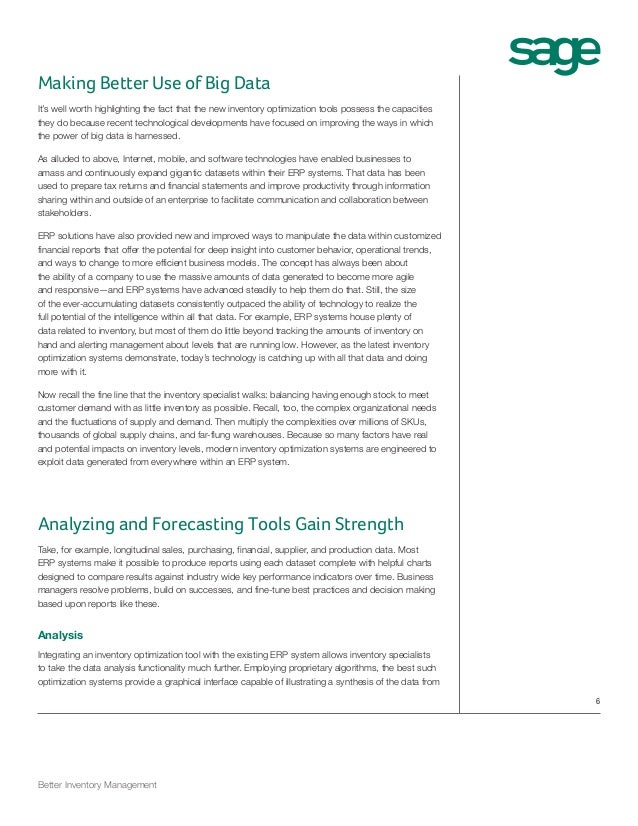 sage

Making Better Use of Big Data

It's well worth highlighting the fact that the new inventory optimization tools possess the capacities they do because recent technological developments have focused on improving the ways in which the power of big data is harnessed.

As alluded to above, Internet, mobile, and software technologies have enabled businesses to amass and continuously expand gigantic datasets within their ERP systems. That data has been used to prepare tax returns and financial statements and improve productivity through information sharing within and outside of an enterprise to facilitate communication and collaboration between stakeholders.

ERP solutions have also provided new and improved ways to manipulate the data within customized financial reports that offer the potential for deep insight into customer behavior, operational trends, and ways to change to more efficient business models. The concept has always been about the ability of a company to use the massive amounts of data generated to become more agile and responsive—and ERP systems have advanced steadily to help them do that. Still, the size of the ever-accumulating datasets consistently outpaced the ability of technology to realize the full potential of the intelligence within all that data. For example, ERP systems house plenty of data related to inventory, but most of them do little beyond tracking the amounts of inventory on hand and alerting management about levels that are running low. However, as the latest inventory optimization systems demonstrate, today's technology is catching up with all that data and doing more with it.

Now recall the fine line that the inventory specialist walks: balancing having enough stock to meet customer demand with as little inventory as possible. Recall, too, the complex organizational needs and the fluctuations of supply and demand. Then multiply the complexities over millions of SKUs, thousands of global supply chains, and far-flung warehouses. Because so many factors have real and potential impacts on inventory levels, modern inventory optimization systems are engineered to exploit data generated from everywhere within an ERP system.

Analyzing and Forecasting Tools Gain Strength

Take, for example, longitudinal sales, purchasing, financial, supplier, and production data. Most ERP systems make it possible to produce reports using each dataset complete with helpful charts designed to compare results against industry wide key performance indicators over time. Business managers resolve problems, build on successes, and fine-tune best practices and decision making based upon reports like these.

Analysis

Integrating an inventory optimization tool with the existing ERP system allows inventory specialists to take the data analysis functionality much further. Employing proprietary algorithms, the best such optimization systems provide a graphical interface capable of illustrating a synthesis of the data from

6

Better Inventory Management